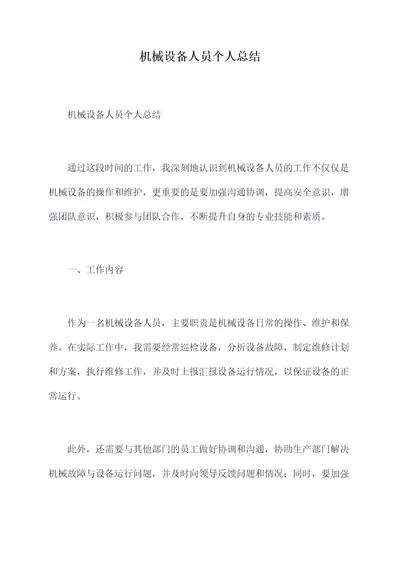 机械设备人员个人总结

机械设备人员个人总结

通过这段时间的工作，我深刻地认识到机械设备人员的工作不仅仅是机械设备的操作和维护，更重要的是要加强沟通协调，提高安全意识，增强团队意识，积极参与团队合作，不断提升自身的专业技能和素质。

一、工作内容

作为一名机械设备人员，主要职责是机械设备日常的操作、维护和保养。在实际工作中，我需要经常巡检设备，分析设备故障，制定维修计划和方案，执行维修工作，并及时上报汇报设备运行情况，以保证设备的正常运行。

此外，还需要与其他部门的员工做好协调和沟通，协助生产部门解决机械故障与设备运行问题，并及时向领导反馈问题和情况；同时，要加强